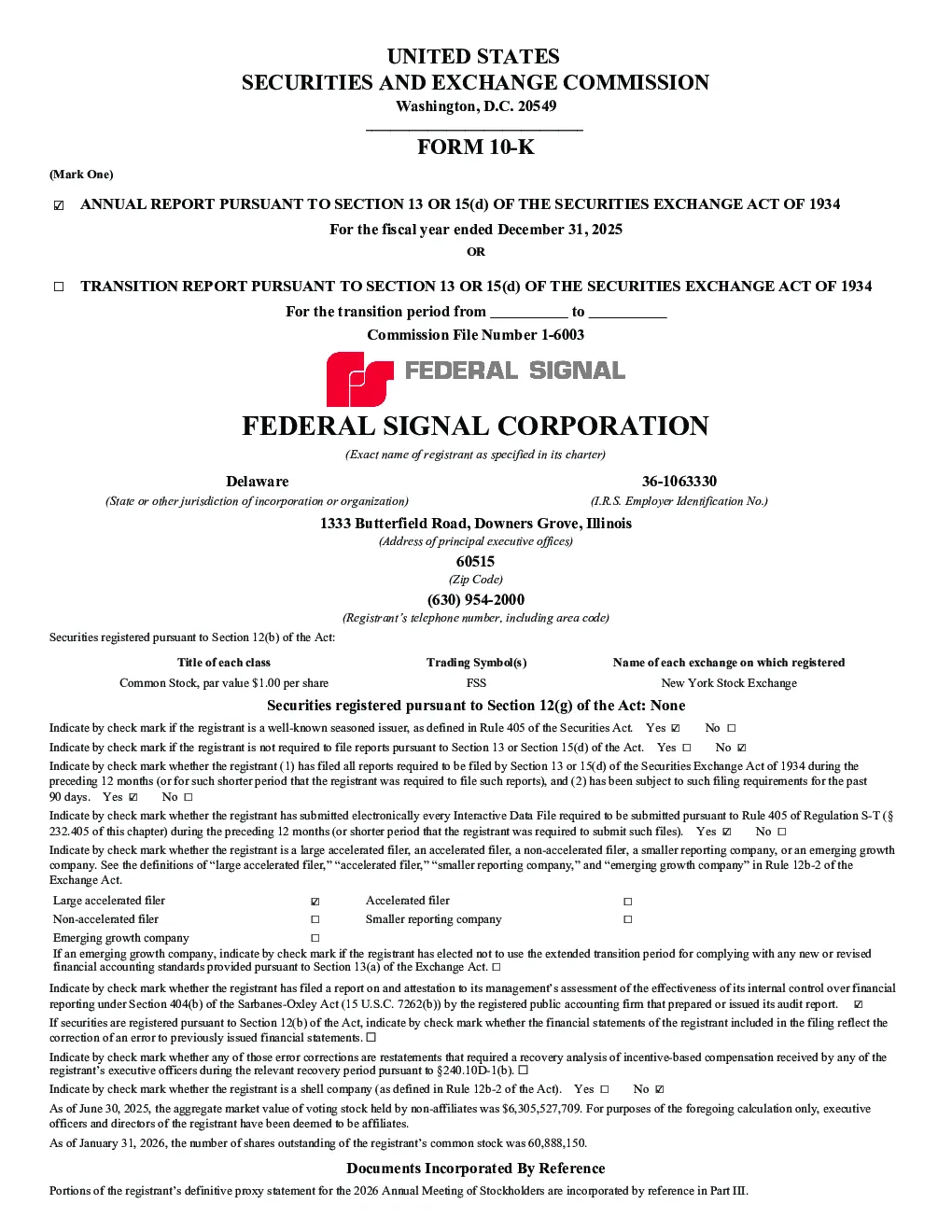 UNITED STATES
SECURITIES AND EXCHANGE COMMISSION
Washington, D.C. 20549

FORM 10-K

(Mark One)

☑ ANNUAL REPORT PURSUANT TO SECTION 13 OR 15(d) OF THE SECURITIES EXCHANGE ACT OF 1934
For the fiscal year ended December 31, 2025
OR

☐ TRANSITION REPORT PURSUANT TO SECTION 13 OR 15(d) OF THE SECURITIES EXCHANGE ACT OF 1934
For the transition period from __________ to __________
Commission File Number 1-6003

FEDERAL SIGNAL

FEDERAL SIGNAL CORPORATION
(Exact name of registrant as specified in its charter)

Delaware
(State or other jurisdiction of incorporation or organization)

36-1063330
(I.R.S. Employer Identification No.)

1333 Butterfield Road, Downers Grove, Illinois
(Address of principal executive offices)
60515
(Zip Code)
(630) 954-2000
(Registrant's telephone number, including area code)

Securities registered pursuant to Section 12(b) of the Act:

| Title of each class | Trading Symbol(s) | Name of each exchange on which registered |
|---|---|---|
| Common Stock, par value $1.00 per share | FSS | New York Stock Exchange |

Securities registered pursuant to Section 12(g) of the Act: None

Indicate by check mark if the registrant is a well-known seasoned issuer, as defined in Rule 405 of the Securities Act. Yes ☑ No ☐

Indicate by check mark if the registrant is not required to file reports pursuant to Section 13 or Section 15(d) of the Act. Yes ☐ No ☑

Indicate by check mark whether the registrant (1) has filed all reports required to be filed by Section 13 or 15(d) of the Securities Exchange Act of 1934 during the preceding 12 months (or for such shorter period that the registrant was required to file such reports), and (2) has been subject to such filing requirements for the past 90 days. Yes ☑ No ☐

Indicate by check mark whether the registrant has submitted electronically every Interactive Data File required to be submitted pursuant to Rule 405 of Regulation S-T (§ 232.405 of this chapter) during the preceding 12 months (or shorter period that the registrant was required to submit such files). Yes ☑ No ☐

Indicate by check mark whether the registrant is a large accelerated filer, an accelerated filer, a non-accelerated filer, a smaller reporting company, or an emerging growth company. See the definitions of "large accelerated filer," "accelerated filer," "smaller reporting company," and "emerging growth company" in Rule 12b-2 of the Exchange Act.

| Large accelerated filer | ☑ | Accelerated filer | ☐ |
|---|---|---|---|
| Non-accelerated filer | ☐ | Smaller reporting company | ☐ |
| Emerging growth company | ☐ | | |

If an emerging growth company, indicate by check mark if the registrant has elected not to use the extended transition period for complying with any new or revised financial accounting standards provided pursuant to Section 13(a) of the Exchange Act. ☐

Indicate by check mark whether the registrant has filed a report on and attestation to its management's assessment of the effectiveness of its internal control over financial reporting under Section 404(b) of the Sarbanes-Oxley Act (15 U.S.C. 7262(b)) by the registered public accounting firm that prepared or issued its audit report. ☑

If securities are registered pursuant to Section 12(b) of the Act, indicate by check mark whether the financial statements of the registrant included in the filing reflect the correction of an error to previously issued financial statements. ☐

Indicate by check mark whether any of those error corrections are restatements that required a recovery analysis of incentive-based compensation received by any of the registrant's executive officers during the relevant recovery period pursuant to §240.10D-1(b). ☐

Indicate by check mark whether the registrant is a shell company (as defined in Rule 12b-2 of the Act). Yes ☐ No ☑

As of June 30, 2025, the aggregate market value of voting stock held by non-affiliates was $6,305,527,709. For purposes of the foregoing calculation only, executive officers and directors of the registrant have been deemed to be affiliates.

As of January 31, 2026, the number of shares outstanding of the registrant's common stock was 60,888,150.

Documents Incorporated By Reference

Portions of the registrant's definitive proxy statement for the 2026 Annual Meeting of Stockholders are incorporated by reference in Part III.